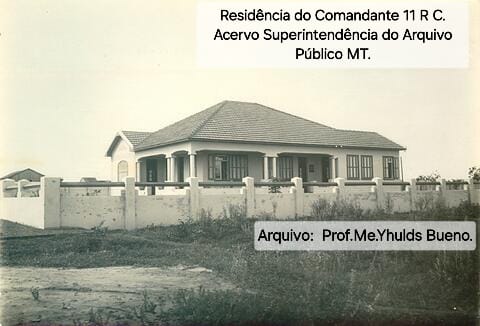 Residência do Comandante 11 R C.
Acervo Superintendência do Arquivo Público MT.

Arquivo: Prof.Me.Yhulds Bueno.